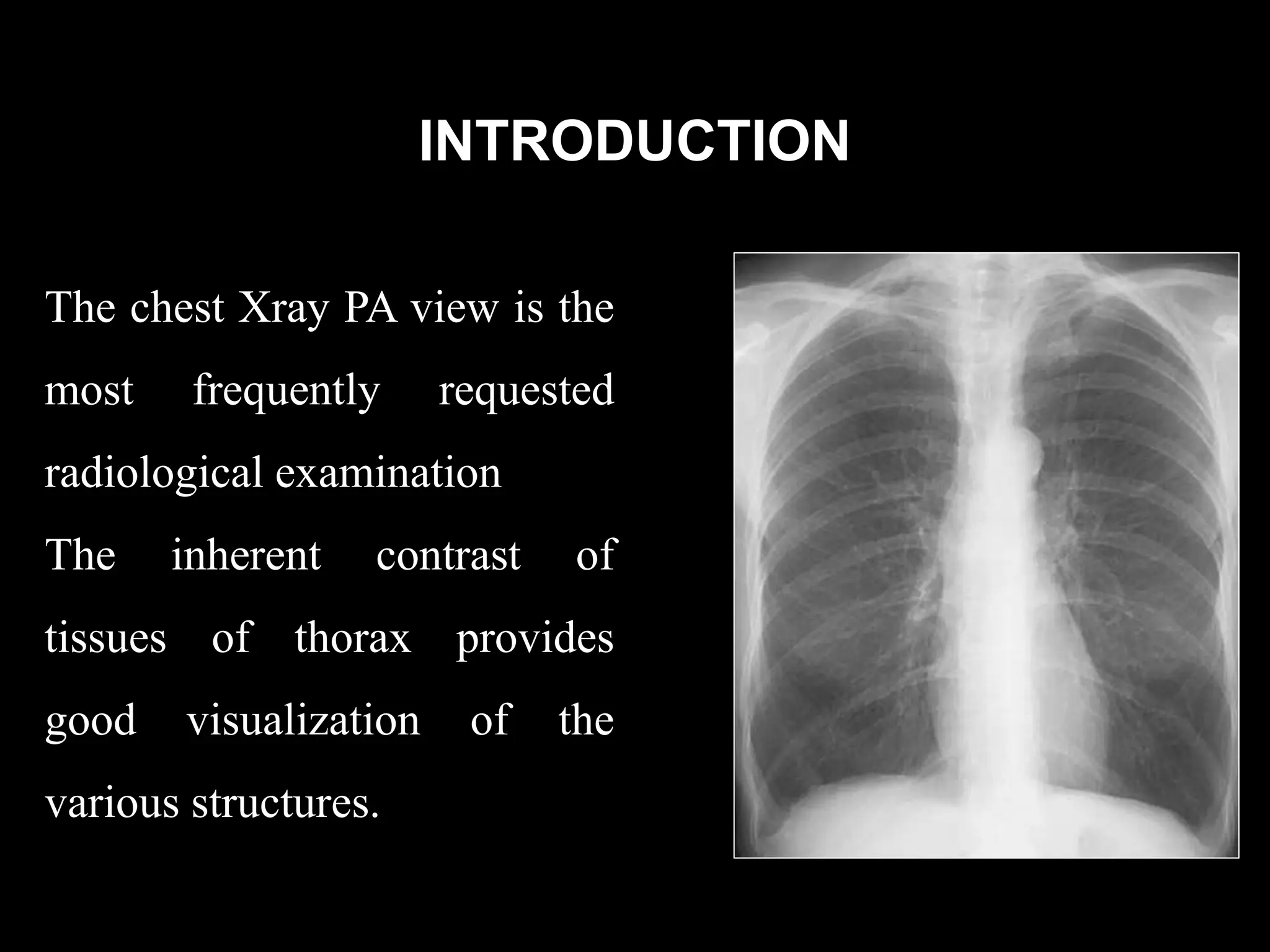 INTRODUCTION

The chest Xray PA view is the most frequently requested radiological examination

The inherent contrast of tissues of thorax provides good visualization of the various structures.